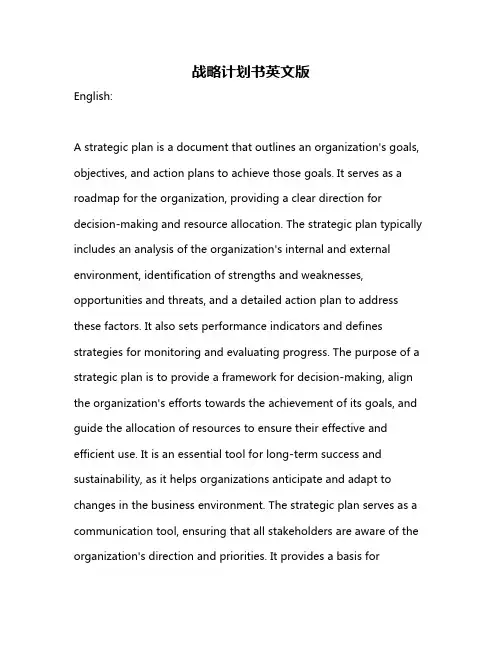 战略计划书英文版

English:

A strategic plan is a document that outlines an organization's goals, objectives, and action plans to achieve those goals. It serves as a roadmap for the organization, providing a clear direction for decision-making and resource allocation. The strategic plan typically includes an analysis of the organization's internal and external environment, identification of strengths and weaknesses, opportunities and threats, and a detailed action plan to address these factors. It also sets performance indicators and defines strategies for monitoring and evaluating progress. The purpose of a strategic plan is to provide a framework for decision-making, align the organization's efforts towards the achievement of its goals, and guide the allocation of resources to ensure their effective and efficient use. It is an essential tool for long-term success and sustainability, as it helps organizations anticipate and adapt to changes in the business environment. The strategic plan serves as a communication tool, ensuring that all stakeholders are aware of the organization's direction and priorities. It provides a basis for